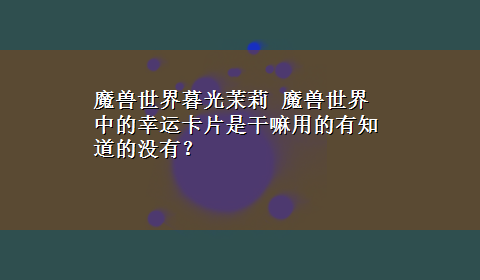 魔兽世界暮光茉莉 魔兽世界中的幸运卡片是干嘛用的有知道的没有？